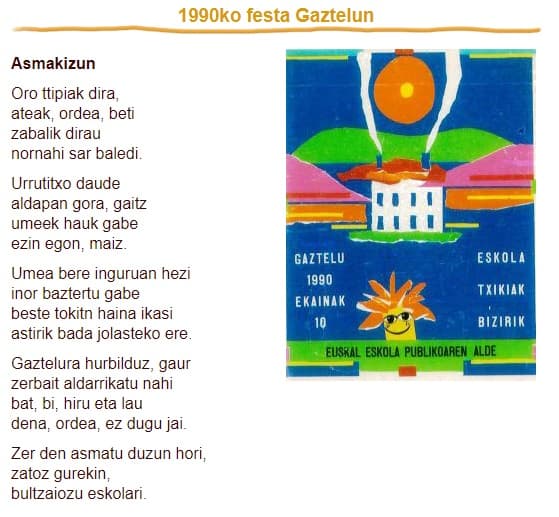 1990ko festa Gaztelun

Asmakizun

Oro ttipiak dira,
ateak, ordea, beti
zabalik dirau
nornahi sar baledi.

Urrutitxo daude
aldapan gora, gaitz
umeek hauk gabe
ezin egon, maiz.

Umea bere inguruan hezi
inor baztertu gabe
beste tokitn haina ikasi
astirik bada jolasteko ere.

Gaztelura hurbilduz, gaur
zerbait aldarrikatu nahi
bat, bi, hiru eta lau
dena, ordea, ez dugu jai.

Zer den asmatu duzun hori,
zatoz gurekin,
bultzaiozu eskolari.

GAZTELU
1990
EKAINAK
10

ESKOLA
TXIKIAK
BIZIRIK

EUSKAL ESKOLA PUBLIKOAREN ALDE